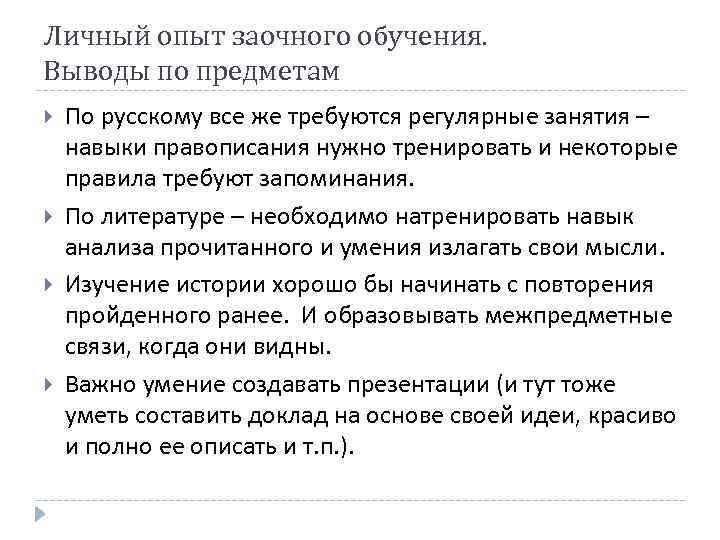 Личный опыт заочного обучения. Выводы по предметам

По русскому все же требуются регулярные занятия – навыки правописания нужно тренировать и некоторые правила требуют запоминания.

По литературе – необходимо натренировать навык анализа прочитанного и умения излагать свои мысли.

Изучение истории хорошо бы начинать с повторения пройденного ранее. И образовывать межпредметные связи, когда они видны.

Важно умение создавать презентации (и тут тоже уметь составить доклад на основе своей идеи, красиво и полно ее описать и т.п.).